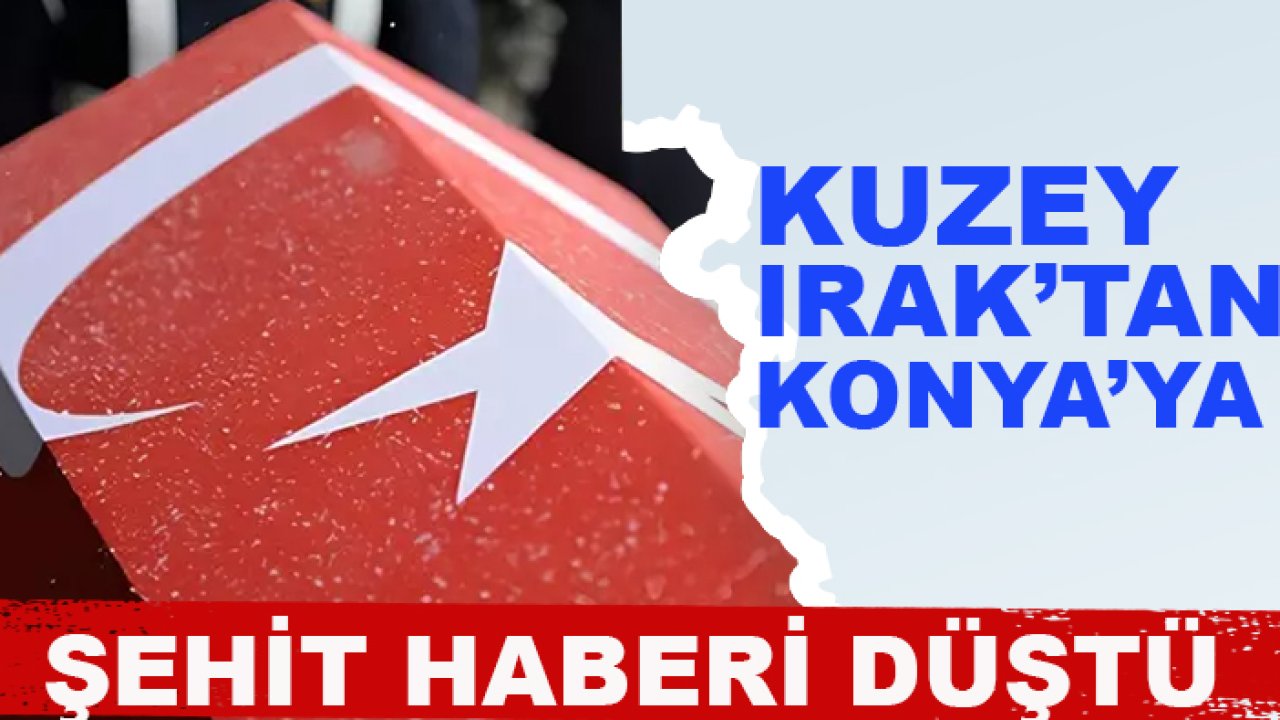 KUZEY IRAK'TAN KONYA'YA

ŞEHİT HABERİ DÜŞTÜ